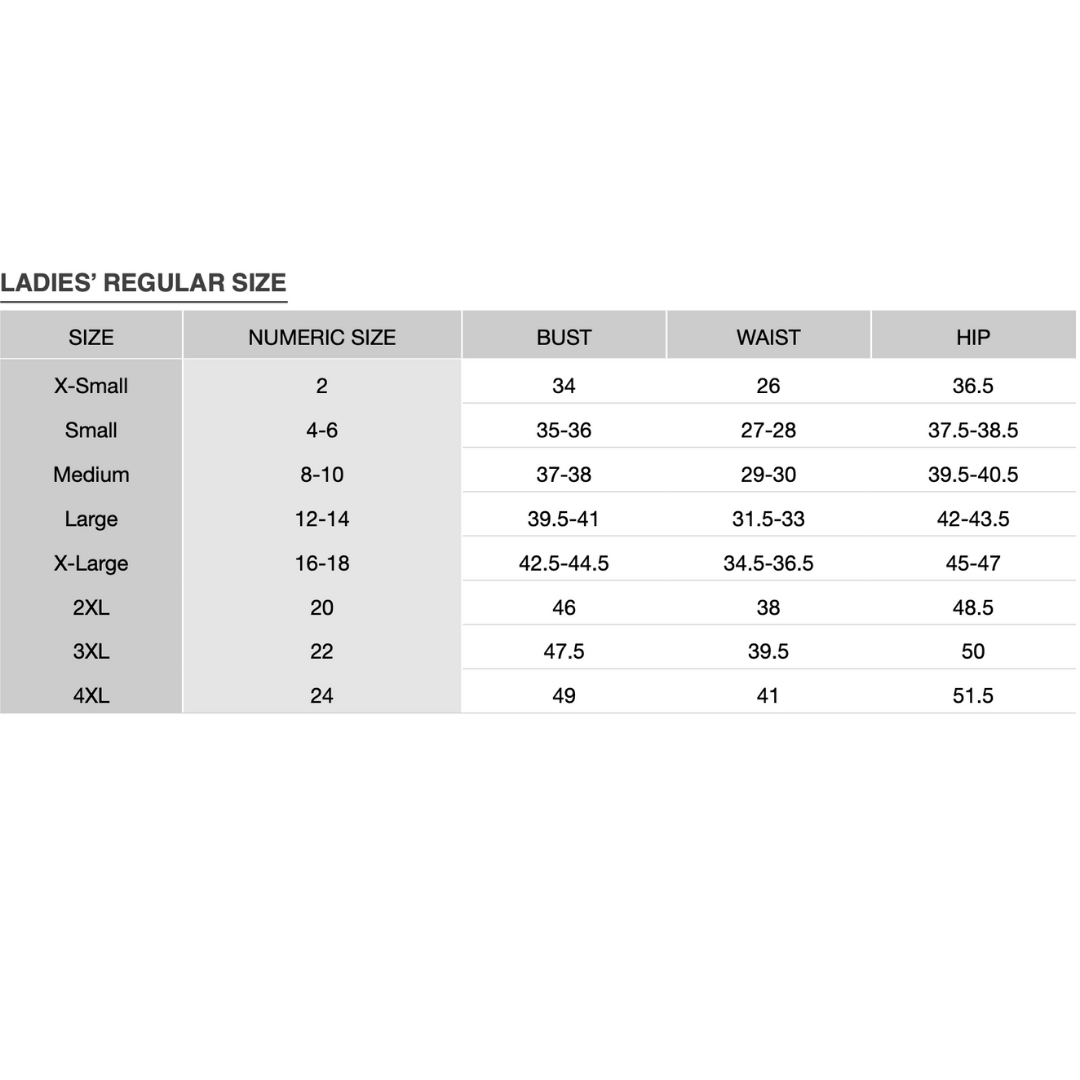 LADIES' REGULAR SIZE

| SIZE | NUMERIC SIZE | BUST | WAIST | HIP |
|---|---|---|---|---|
| X-Small | 2 | 34 | 26 | 36.5 |
| Small | 4-6 | 35-36 | 27-28 | 37.5-38.5 |
| Medium | 8-10 | 37-38 | 29-30 | 39.5-40.5 |
| Large | 12-14 | 39.5-41 | 31.5-33 | 42-43.5 |
| X-Large | 16-18 | 42.5-44.5 | 34.5-36.5 | 45-47 |
| 2XL | 20 | 46 | 38 | 48.5 |
| 3XL | 22 | 47.5 | 39.5 | 50 |
| 4XL | 24 | 49 | 41 | 51.5 |